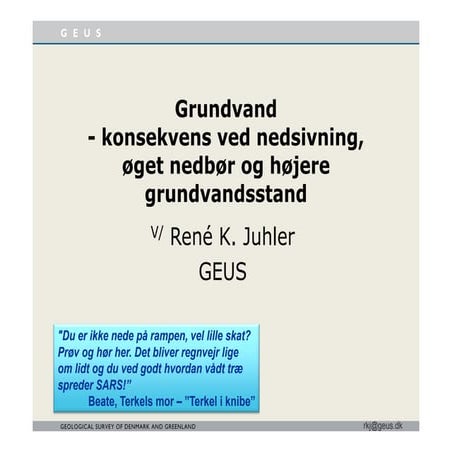 G E U S

Grundvand
- konsekvens ved nedsivning, øget nedbør og højere grundvandsstand

V/ René K. Juhler
GEUS

"Du er ikke nede på rampen, vel lille skat? Prøv og hør her. Det bliver regnvejr lige om lidt og du ved godt hvordan vådt træ spreder SARS!"
Beate, Terkels mor – "Terkel i knibe"

GEOLOGICAL SURVEY OF DENMARK AND GREENLAND

rkj@geus.dk